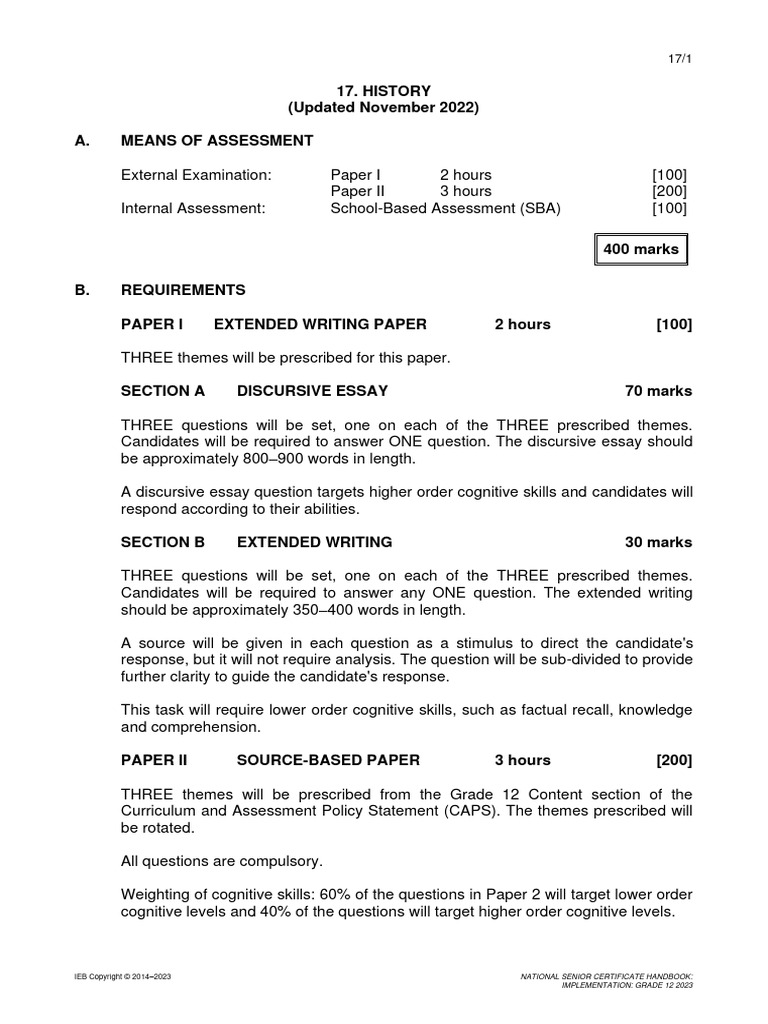 17/1

17. HISTORY
(Updated November 2022)

A. MEANS OF ASSESSMENT

External Examination: Paper I 2 hours [100]
Paper II 3 hours [200]
Internal Assessment: School-Based Assessment (SBA) [100]

400 marks

B. REQUIREMENTS

PAPER I EXTENDED WRITING PAPER 2 hours [100]

THREE themes will be prescribed for this paper.

SECTION A DISCURSIVE ESSAY 70 marks

THREE questions will be set, one on each of the THREE prescribed themes. Candidates will be required to answer ONE question. The discursive essay should be approximately 800–900 words in length.

A discursive essay question targets higher order cognitive skills and candidates will respond according to their abilities.

SECTION B EXTENDED WRITING 30 marks

THREE questions will be set, one on each of the THREE prescribed themes. Candidates will be required to answer any ONE question. The extended writing should be approximately 350–400 words in length.

A source will be given in each question as a stimulus to direct the candidate's response, but it will not require analysis. The question will be sub-divided to provide further clarity to guide the candidate's response.

This task will require lower order cognitive skills, such as factual recall, knowledge and comprehension.

PAPER II SOURCE-BASED PAPER 3 hours [200]

THREE themes will be prescribed from the Grade 12 Content section of the Curriculum and Assessment Policy Statement (CAPS). The themes prescribed will be rotated.

All questions are compulsory.

Weighting of cognitive skills: 60% of the questions in Paper 2 will target lower order cognitive levels and 40% of the questions will target higher order cognitive levels.

IEB Copyright © 2014–2023

NATIONAL SENIOR CERTIFICATE HANDBOOK: IMPLEMENTATION: GRADE 12 2023